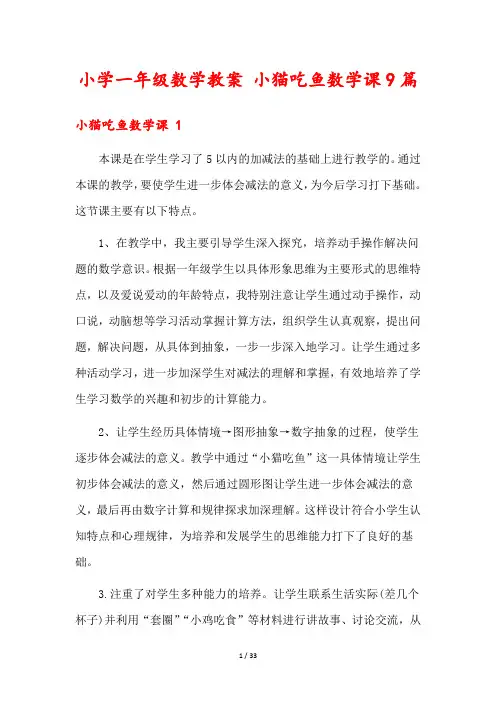 小学一年级数学教案 小猫吃鱼数学课9篇

小猫吃鱼数学课 1

本课是在学生学习了5以内的加减法的基础上进行教学的。通过本课的教学，要使学生进一步体会减法的意义，为今后学习打下基础。这节课主要有以下特点。

1、在教学中，我主要引导学生深入探究，培养动手操作解决问题的数学意识。根据一年级学生以具体形象思维为主要形式的思维特点，以及爱说爱动的年龄特点，我特别注意让学生通过动手操作，动口说，动脑想等学习活动掌握计算方法，组织学生认真观察，提出问题，解决问题，从具体到抽象，一步一步深入地学习。让学生通过多种活动学习，进一步加深学生对减法的理解和掌握，有效地培养了学生学习数学的兴趣和初步的计算能力。

2、让学生经历具体情境→图形抽象→数字抽象的过程，使学生逐步体会减法的意义。教学中通过“小猫吃鱼”这一具体情境让学生初步体会减法的意义，然后通过圆形图让学生进一步体会减法的意义，最后再由数字计算和规律探求加深理解。这样设计符合小学生认知特点和心理规律，为培养和发展学生的思维能力打下了良好的基础。

3.注重了对学生多种能力的培养。让学生联系生活实际(差几个杯子)并利用“套圈”“小鸡吃食”等材料进行讲故事、讨论交流，从

1 / 33